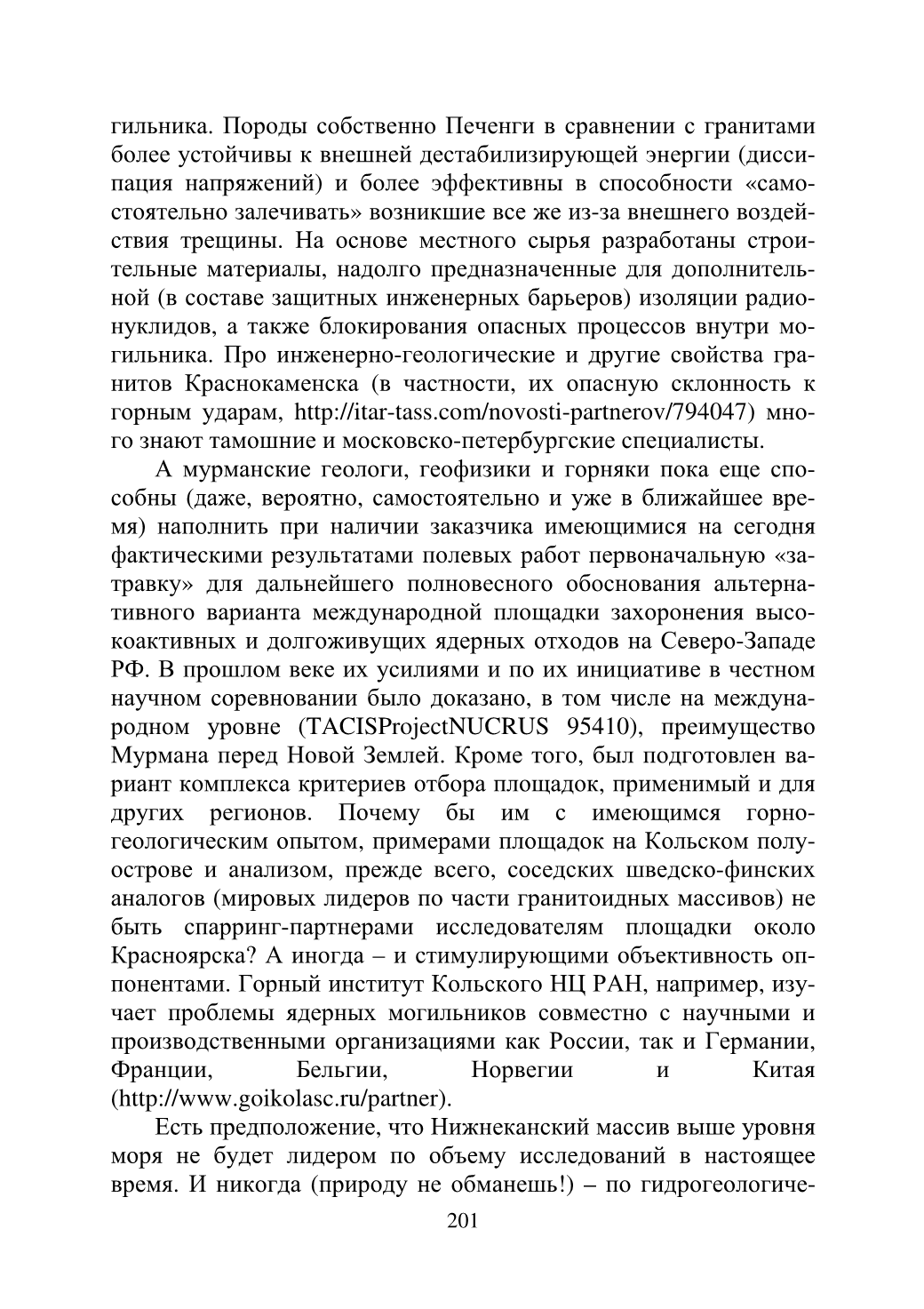 гильника. Породы собственно Печенги в сравнении с гранитами более устойчивы к внешней дестабилизирующей энергии (диссипация напряжений) и более эффективны в способности «самостоятельно залечивать» возникшие все же из-за внешнего воздействия трещины. На основе местного сырья разработаны строительные материалы, надолго предназначенные для дополнительной (в составе защитных инженерных барьеров) изоляции радионуклидов, а также блокирования опасных процессов внутри могильника. Про инженерно-геологические и другие свойства гранитов Краснокаменска (в частности, их опасную склонность к горным ударам, http://itar-tass.com/novosti-partnerov/794047) много знают тамошние и московско-петербургские специалисты.

А мурманские геологи, геофизики и горняки пока еще способны (даже, вероятно, самостоятельно и уже в ближайшее время) наполнить при наличии заказчика имеющимися на сегодня фактическими результатами полевых работ первоначальную «затравку» для дальнейшего полновесного обоснования альтернативного варианта международной площадки захоронения высокоактивных и долгоживущих ядерных отходов на Северо-Западе РФ. В прошлом веке их усилиями и по их инициативе в честном научном соревновании было доказано, в том числе на международном уровне (TACISProjectNUCRUS 95410), преимущество Мурмана перед Новой Землей. Кроме того, был подготовлен вариант комплекса критериев отбора площадок, применимый и для других регионов. Почему бы им с имеющимся горно-геологическим опытом, примерами площадок на Кольском полуострове и анализом, прежде всего, соседских шведско-финских аналогов (мировых лидеров по части гранитоидных массивов) не быть спарринг-партнерами исследователям площадки около Красноярска? А иногда – и стимулирующими объективность оппонентами. Горный институт Кольского НЦ РАН, например, изучает проблемы ядерных могильников совместно с научными и производственными организациями как России, так и Германии, Франции, Бельгии, Норвегии и Китая (http://www.goikolasc.ru/partner).

Есть предположение, что Нижнеканский массив выше уровня моря не будет лидером по объему исследований в настоящее время. И никогда (природу не обманешь!) – по гидрогеологиче-

201